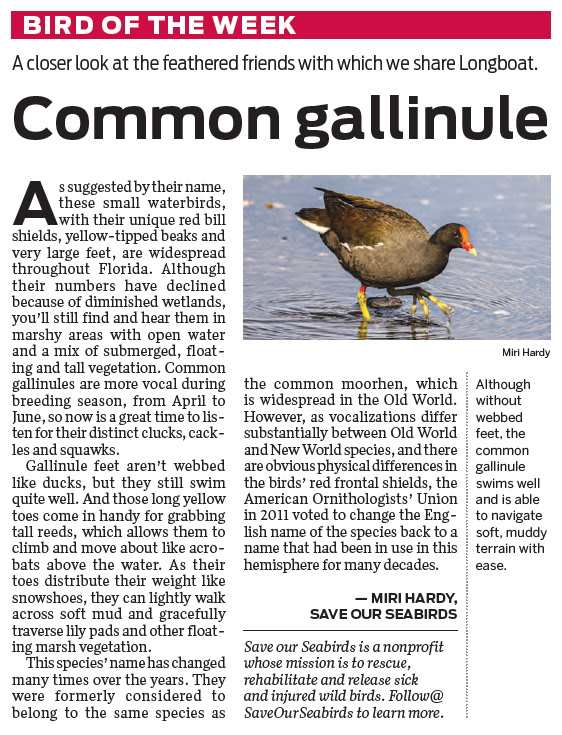 BIRD OF THE WEEK

A closer look at the feathered friends with which we share Longboat.

Common gallinule

As suggested by their name, these small waterbirds, with their unique red bill shields, yellow-tipped beaks and very large feet, are widespread throughout Florida. Although their numbers have declined because of diminished wetlands, you'll still find and hear them in marshy areas with open water and a mix of submerged, floating and tall vegetation. Common gallinules are more vocal during breeding season, from April to June, so now is a great time to listen for their distinct clucks, cackles and squawks.

Gallinule feet aren't webbed like ducks, but they still swim quite well. And those long yellow toes come in handy for grabbing tall reeds, which allows them to climb and move about like acrobats above the water. As their toes distribute their weight like snowshoes, they can lightly walk across soft mud and gracefully traverse lily pads and other floating marsh vegetation.

This species' name has changed many times over the years. They were formerly considered to belong to the same species as the common moorhen, which is widespread in the Old World. However, as vocalizations differ substantially between Old World and New World species, and there are obvious physical differences in the birds' red frontal shields, the American Ornithologists' Union in 2011 voted to change the English name of the species back to a name that had been in use in this hemisphere for many decades.

— MIRI HARDY, SAVE OUR SEABIRDS

Save our Seabirds is a nonprofit whose mission is to rescue, rehabilitate and release sick and injured wild birds. Follow@ SaveOurSeabirds to learn more.

Miri Hardy

Although without webbed feet, the common gallinule swims well and is able to navigate soft, muddy terrain with ease.